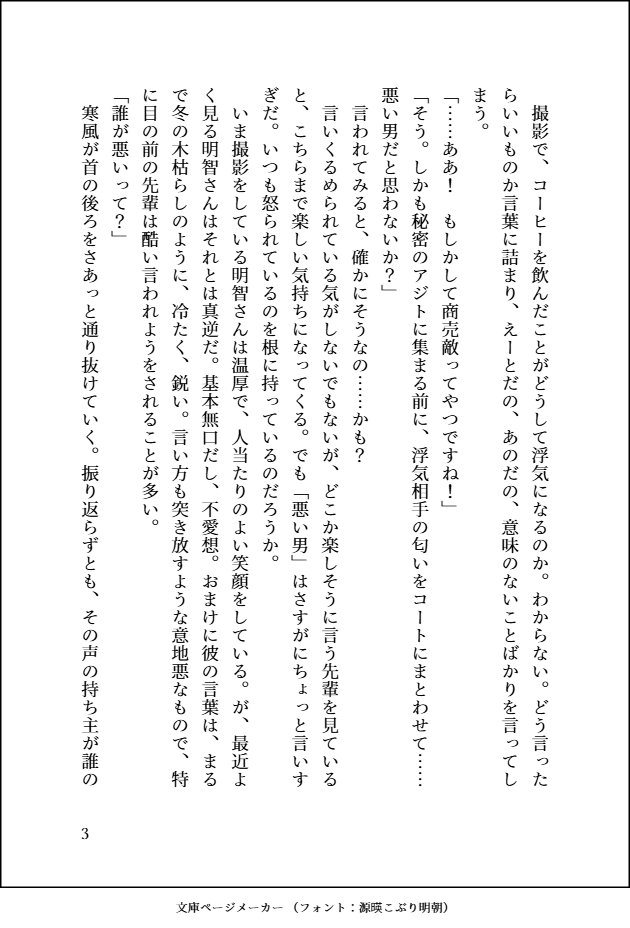 撮影で、コーヒーを飲んだことがどうして浮気になるのか。わからない。どう言ったらいいものか言葉に詰まり、えーとだの、あのだの、意味のないことばかりを言ってしまう。

「……ああ！　もしかして商売敵ってやつですね！」

「そう。しかも秘密のアジトに集まる前に、浮気相手の匂いをコートにまとわせて……悪い男だと思わないか？」

言われてみると、確かにそうなの……かも？

言いくるめられている気がしないでもないが、どこか楽しそうに言う先輩を見ていると、こちらまで楽しい気持ちになってくる。でも「悪い男」はさすがにちょっと言いすぎだ。いつも怒られているのを根に持っているのだろうか。

いま撮影をしている明智さんは温厚で、人当たりのよい笑顔をしている。が、最近よく見る明智さんはそれとは真逆だ。基本無口だし、不愛想。おまけに彼の言葉は、まるで冬の木枯らしのように、冷たく、鋭い。言い方も突き放すような意地悪なもので、特に目の前の先輩は酷い言われようをされることが多い。

「誰が悪いって？」

寒風が首の後ろをさあっと通り抜けていく。振り返らずとも、その声の持ち主が誰の

3

文庫ページメーカー（フォント：源暎こぶり明朝）